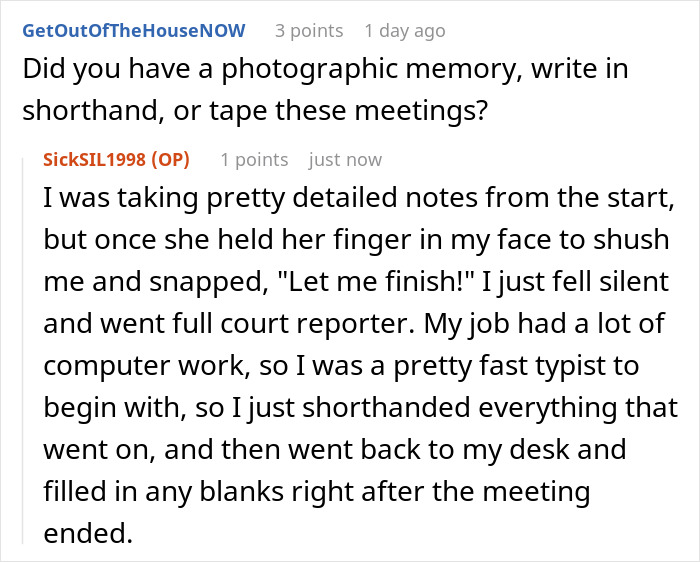 GetOutOfTheHouseNOW 3 points 1 day ago
Did you have a photographic memory, write in shorthand, or tape these meetings?

SickSIL1998 (OP) 1 points just now
I was taking pretty detailed notes from the start, but once she held her finger in my face to shush me and snapped, "Let me finish!" I just fell silent and went full court reporter. My job had a lot of computer work, so I was a pretty fast typist to begin with, so I just shorthanded everything that went on, and then went back to my desk and filled in any blanks right after the meeting ended.